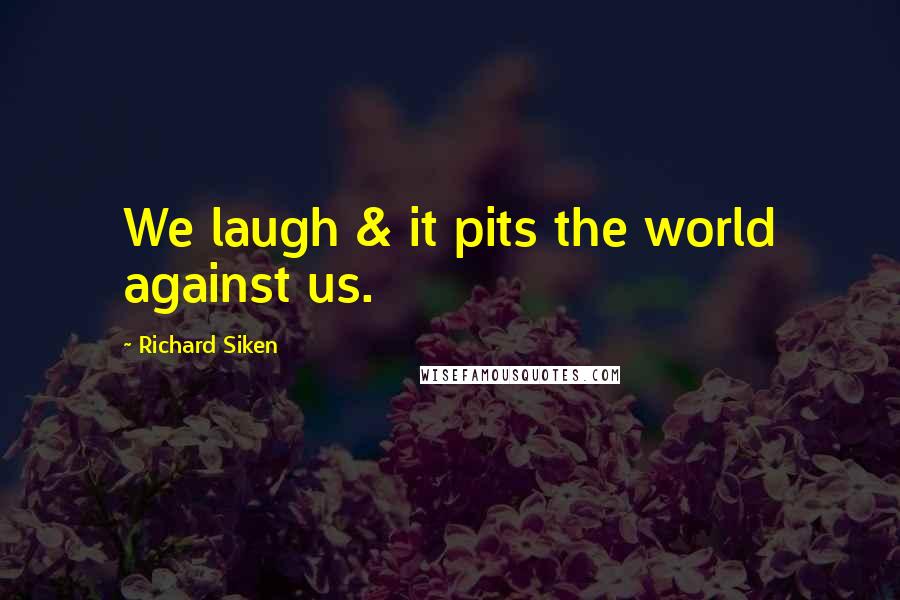 We laugh & it pits the world against us.

- Richard Siken

WISEFAMOUSQUOTES.COM